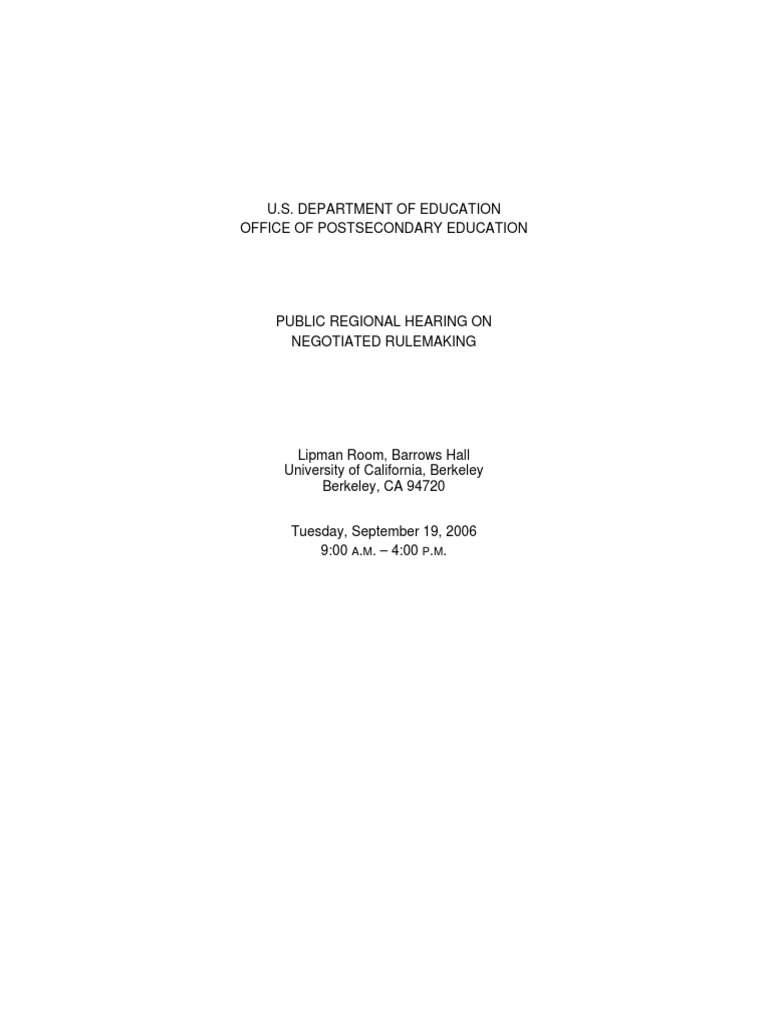 U.S. DEPARTMENT OF EDUCATION
OFFICE OF POSTSECONDARY EDUCATION

PUBLIC REGIONAL HEARING ON
NEGOTIATED RULEMAKING

Lipman Room, Barrows Hall
University of California, Berkeley
Berkeley, CA 94720

Tuesday, September 19, 2006
9:00 A.M. – 4:00 P.M.